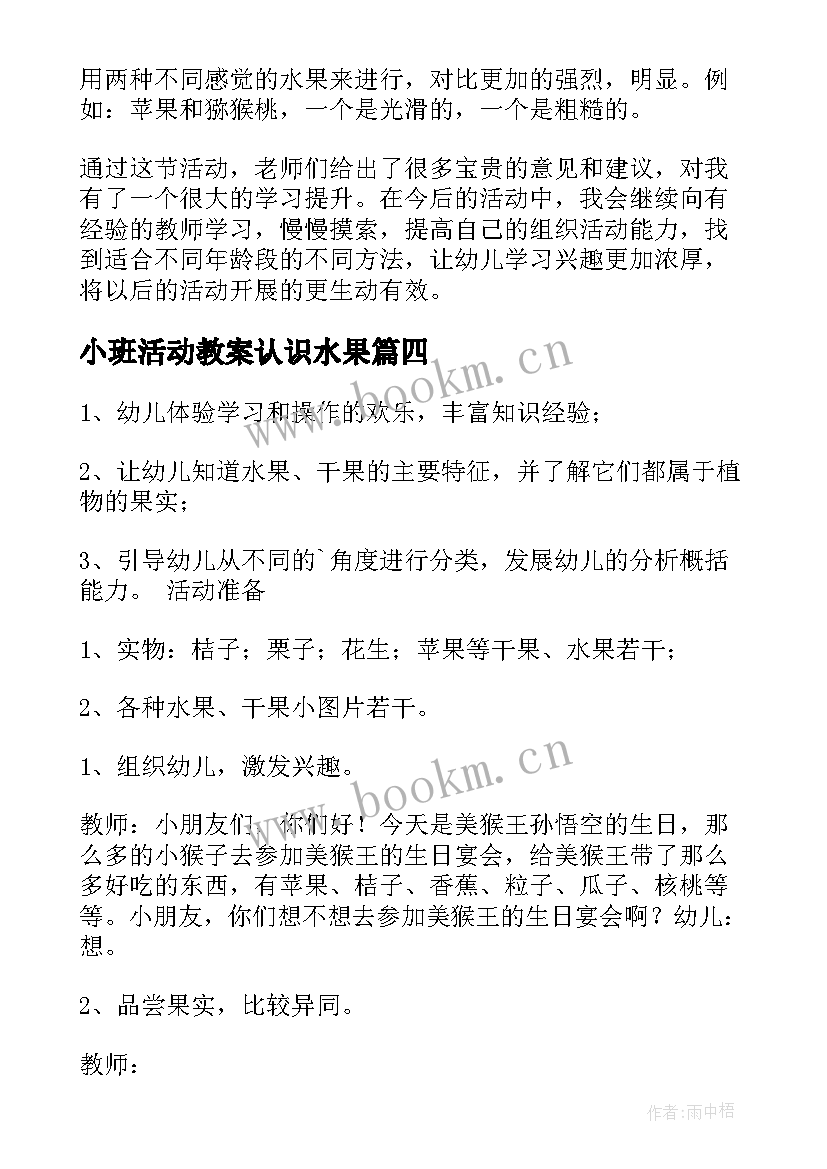 用两种不同感觉的水果来进行，对比更加的强烈，明显。例如：苹果和猕猴桃，一个是光滑的，一个是粗糙的。

通过这节活动，老师们给出了很多宝贵的意见和建议，对我有了一个很大的学习提升。在今后的活动中，我会继续向有经验的教师学习，慢慢摸索，提高自己的组织活动能力，找到适合不同年龄段的不同方法，让幼儿学习兴趣更加浓厚，将以后的活动开展的更生动有效。

小班活动教案认识水果篇四

www.bookm.cn

1、幼儿体验学习和操作的欢乐，丰富知识经验；

2、让幼儿知道水果、干果的主要特征，并了解它们都属于植物的果实；

3、引导幼儿从不同的`角度进行分类，发展幼儿的分析概括能力。 活动准备

1、实物：桔子；栗子；花生；苹果等干果、水果若干；

2、各种水果、干果小图片若干。

1、组织幼儿，激发兴趣。

www.bookm.cn

教师：小朋友们，你们好！今天是美猴王孙悟空的生日，那么多的小猴子去参加美猴王的生日宴会，给美猴王带了那么多好吃的东西，有苹果、桔子、香蕉、粒子、瓜子、核桃等等。小朋友，你们想不想去参加美猴王的生日宴会啊？幼儿：想。

2、品尝果实，比较异同。

教师：

作者：雨中梧